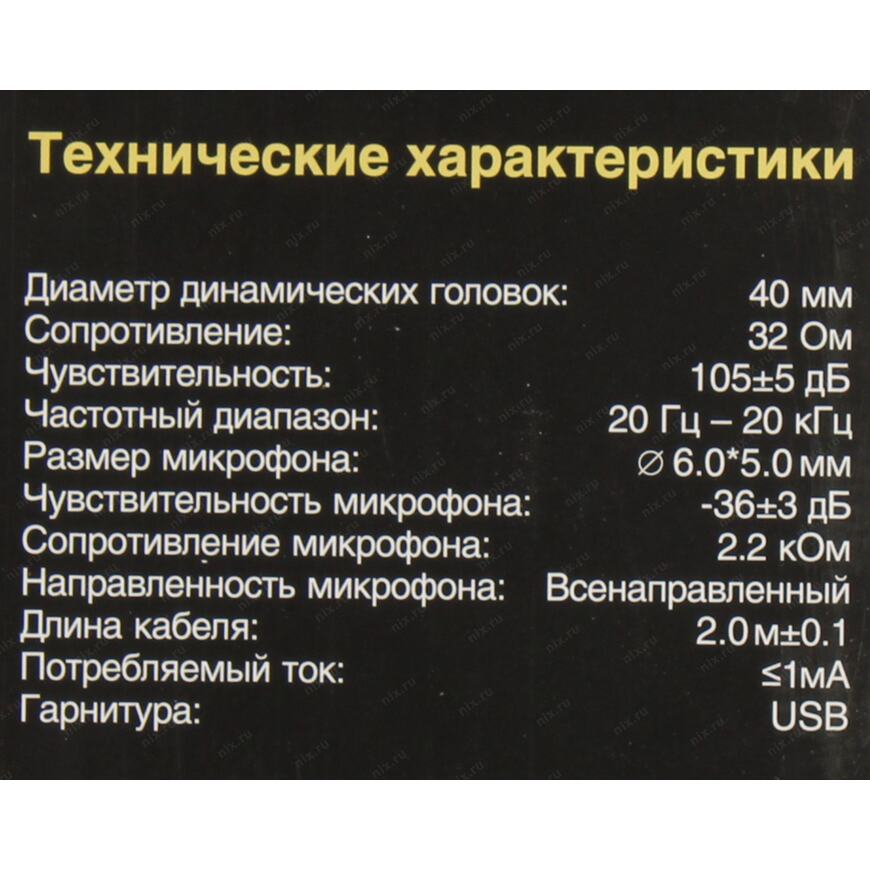 Технические характеристики

Диаметр динамических головок: 40 мм
Сопротивление: 32 Ом
Чувствительность: 105±5 дБ
Частотный диапазон: 20 Гц – 20 кГц
Размер микрофона: ∅ 6.0*5.0 мм
Чувствительность микрофона: -36±3 дБ
Сопротивление микрофона: 2.2 кОм
Направленность микрофона: Всенаправленный
Длина кабеля: 2.0 м±0.1
Потребляемый ток: ≤1мА
Гарнитура: USB

nix.ru